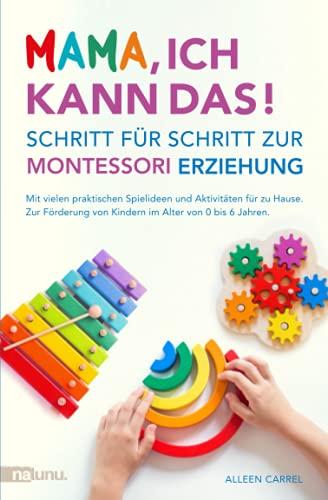 MAMA, ICH KANN DAS!

SCHRITT FÜR SCHRITT ZUR MONTESSORI ERZIEHUNG

Mit vielen praktischen Spielideen und Aktivitäten für zu Hause. Zur Förderung von Kindern im Alter von 0 bis 6 Jahren.

nalunu.

ALLEEN CARREL